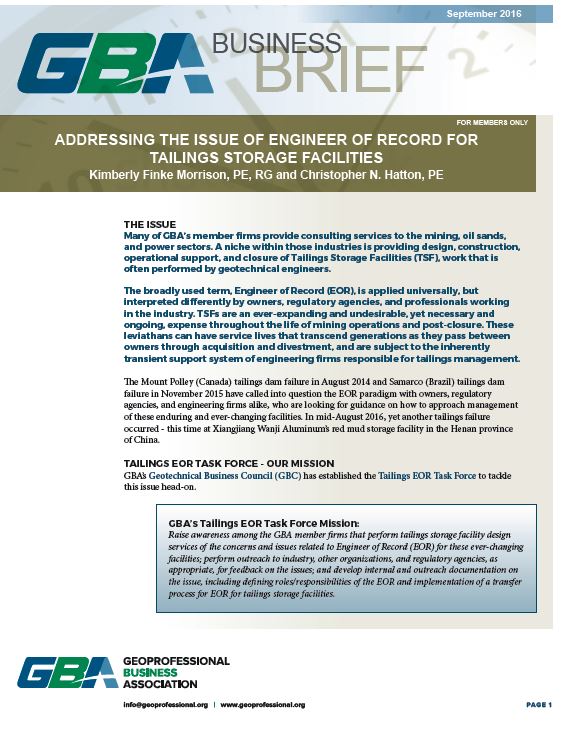 September 2016

GBA BUSINESS BRIEF

FOR MEMBERS ONLY

ADDRESSING THE ISSUE OF ENGINEER OF RECORD FOR TAILINGS STORAGE FACILITIES

Kimberly Finke Morrison, PE, RG and Christopher N. Hatton, PE

THE ISSUE

Many of GBA's member firms provide consulting services to the mining, oil sands, and power sectors. A niche within those industries is providing design, construction, operational support, and closure of Tailings Storage Facilities (TSF), work that is often performed by geotechnical engineers.

The broadly used term, Engineer of Record (EOR), is applied universally, but interpreted differently by owners, regulatory agencies, and professionals working in the industry. TSFs are an ever-expanding and undesirable, yet necessary and ongoing, expense throughout the life of mining operations and post-closure. These leviathans can have service lives that transcend generations as they pass between owners through acquisition and divestment, and are subject to the inherently transient support system of engineering firms responsible for tailings management.

The Mount Polley (Canada) tailings dam failure in August 2014 and Samarco (Brazil) tailings dam failure in November 2015 have called into question the EOR paradigm with owners, regulatory agencies, and engineering firms alike, who are looking for guidance on how to approach management of these enduring and ever-changing facilities. In mid-August 2016, yet another tailings failure occurred - this time at Xiangjiang Wanji Aluminum's red mud storage facility in the Henan province of China.

TAILINGS EOR TASK FORCE - OUR MISSION

GBA's Geotechnical Business Council (GBC) has established the Tailings EOR Task Force to tackle this issue head-on.

GBA's Tailings EOR Task Force Mission:
Raise awareness among the GBA member firms that perform tailings storage facility design services of the concerns and issues related to Engineer of Record (EOR) for these ever-changing facilities; perform outreach to industry, other organizations, and regulatory agencies, as appropriate, for feedback on the issues; and develop internal and outreach documentation on the issue, including defining roles/responsibilities of the EOR and implementation of a transfer process for EOR for tailings storage facilities.

GBA GEOPROFESSIONAL BUSINESS ASSOCIATION

info@geoprofessional.org | www.geoprofessional.org

PAGE 1